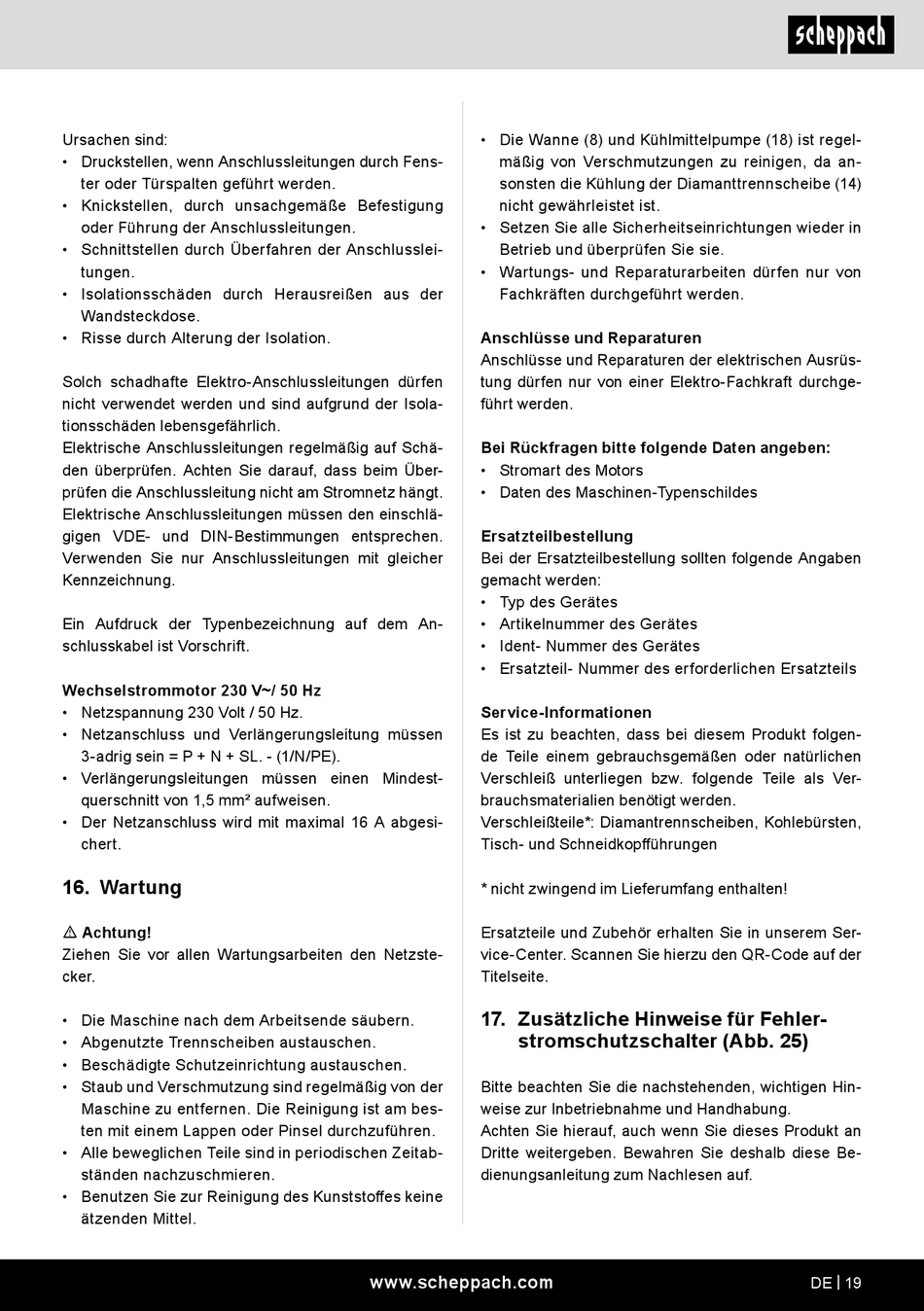 scheppach

Ursachen sind:
• Druckstellen, wenn Anschlussleitungen durch Fenster oder Türspalten geführt werden.
• Knickstellen, durch unsachgemäße Befestigung oder Führung der Anschlussleitungen.
• Schnittstellen durch Überfahren der Anschlussleitungen.
• Isolationsschäden durch Herausreißen aus der Wandsteckdose.
• Risse durch Alterung der Isolation.

Solch schadhafte Elektro-Anschlussleitungen dürfen nicht verwendet werden und sind aufgrund der Isolationsschäden lebensgefährlich.
Elektrische Anschlussleitungen regelmäßig auf Schäden überprüfen. Achten Sie darauf, dass beim Überprüfen die Anschlussleitung nicht am Stromnetz hängt.
Elektrische Anschlussleitungen müssen den einschlägigen VDE- und DIN-Bestimmungen entsprechen. Verwenden Sie nur Anschlussleitungen mit gleicher Kennzeichnung.

Ein Aufdruck der Typenbezeichnung auf dem Anschlusskabel ist Vorschrift.

Wechselstrommotor 230 V~/ 50 Hz
• Netzspannung 230 Volt / 50 Hz.
• Netzanschluss und Verlängerungsleitung müssen 3-adrig sein = P + N + SL. - (1/N/PE).
• Verlängerungsleitungen müssen einen Mindestquerschnitt von 1,5 mm² aufweisen.
• Der Netzanschluss wird mit maximal 16 A abgesichert.

16. Wartung

⚠ Achtung!
Ziehen Sie vor allen Wartungsarbeiten den Netzstecker.

• Die Maschine nach dem Arbeitsende säubern.
• Abgenutzte Trennscheiben austauschen.
• Beschädigte Schutzeinrichtung austauschen.
• Staub und Verschmutzung sind regelmäßig von der Maschine zu entfernen. Die Reinigung ist am besten mit einem Lappen oder Pinsel durchzuführen.
• Alle beweglichen Teile sind in periodischen Zeitabständen nachzuschmieren.
• Benutzen Sie zur Reinigung des Kunststoffes keine ätzenden Mittel.

• Die Wanne (8) und Kühlmittelpumpe (18) ist regelmäßig von Verschmutzungen zu reinigen, da ansonsten die Kühlung der Diamanttrennscheibe (14) nicht gewährleistet ist.
• Setzen Sie alle Sicherheitseinrichtungen wieder in Betrieb und überprüfen Sie sie.
• Wartungs- und Reparaturarbeiten dürfen nur von Fachkräften durchgeführt werden.

Anschlüsse und Reparaturen
Anschlüsse und Reparaturen der elektrischen Ausrüstung dürfen nur von einer Elektro-Fachkraft durchgeführt werden.

Bei Rückfragen bitte folgende Daten angeben:
• Stromart des Motors
• Daten des Maschinen-Typenschildes

Ersatzteilbestellung
Bei der Ersatzteilbestellung sollten folgende Angaben gemacht werden:
• Typ des Gerätes
• Artikelnummer des Gerätes
• Ident- Nummer des Gerätes
• Ersatzteil- Nummer des erforderlichen Ersatzteils

Service-Informationen
Es ist zu beachten, dass bei diesem Produkt folgende Teile einem gebrauchsgemäßen oder natürlichen Verschleiß unterliegen bzw. folgende Teile als Verbrauchsmaterialien benötigt werden.
Verschleißteile*: Diamantrennscheiben, Kohlebürsten, Tisch- und Schneidkopfführungen

* nicht zwingend im Lieferumfang enthalten!

Ersatzteile und Zubehör erhalten Sie in unserem Service-Center. Scannen Sie hierzu den QR-Code auf der Titelseite.

17. Zusätzliche Hinweise für Fehlerstromschutzschalter (Abb. 25)

Bitte beachten Sie die nachstehenden, wichtigen Hinweise zur Inbetriebnahme und Handhabung.
Achten Sie hierauf, auch wenn Sie dieses Produkt an Dritte weitergeben. Bewahren Sie deshalb diese Bedienungsanleitung zum Nachlesen auf.

www.scheppach.com DE | 19